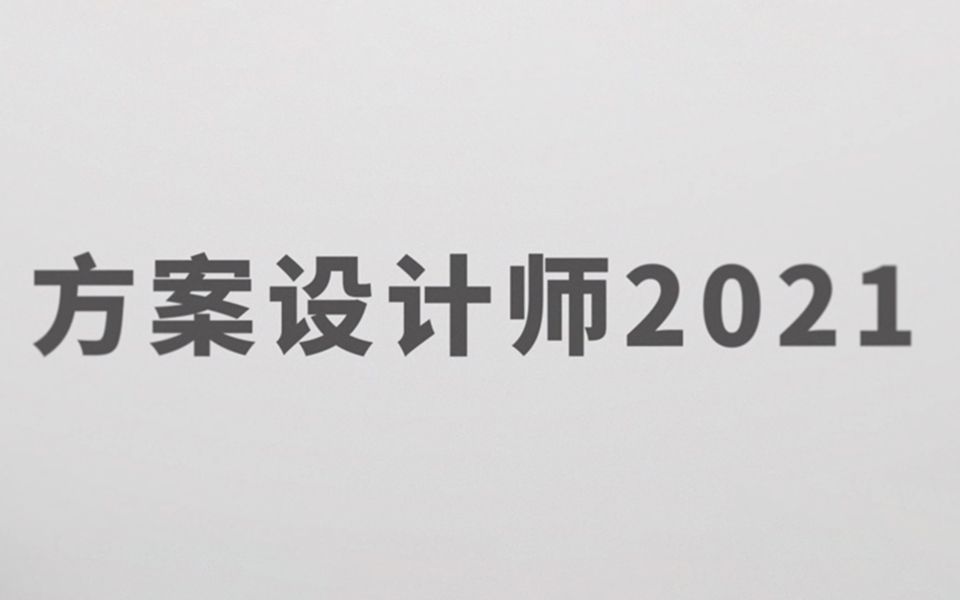 方案设计师2021